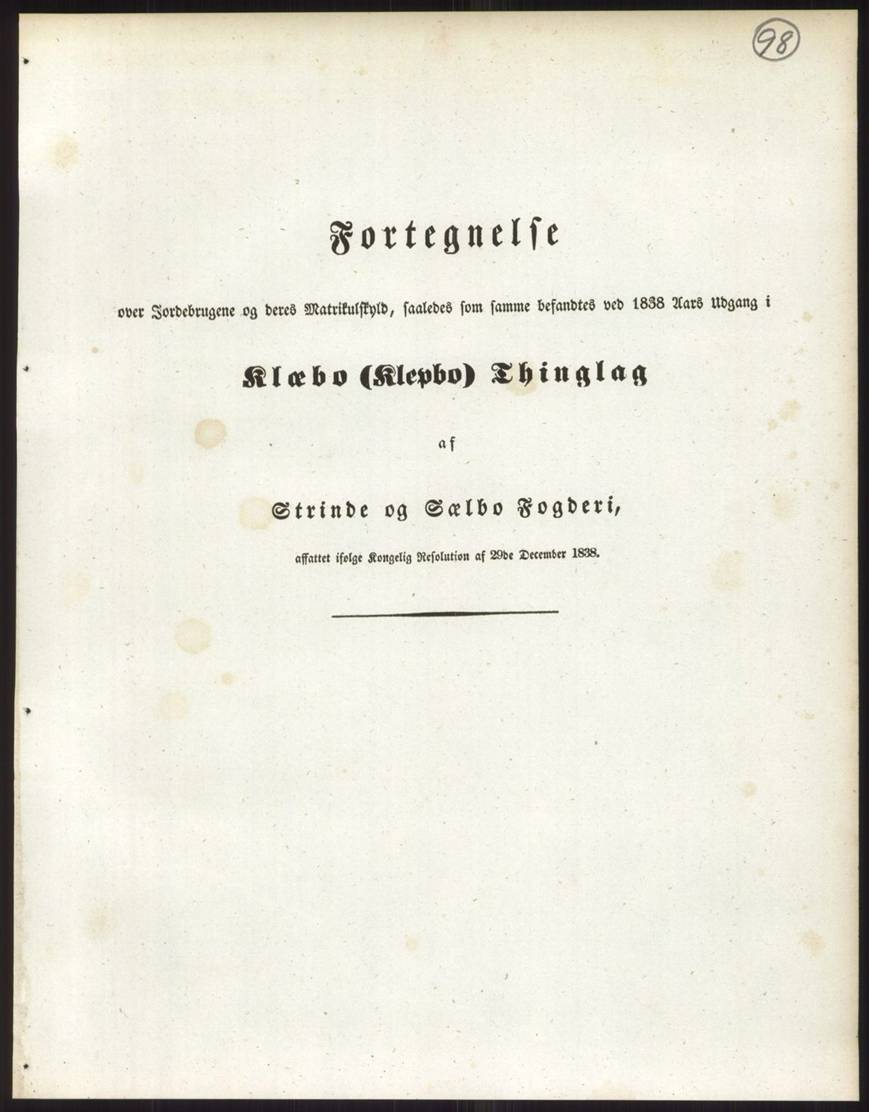 98

Fortegnelse

over Jordebrugene og deres Matrikulskyld, saaledes som samme befandtes ved 1838 Aars Udgang i

Klæbo (Klepbo) Thinglag

af

Strinde og Sælbo Fogderi,

affattet ifølge Kongelig Resolution af 29de December 1838.